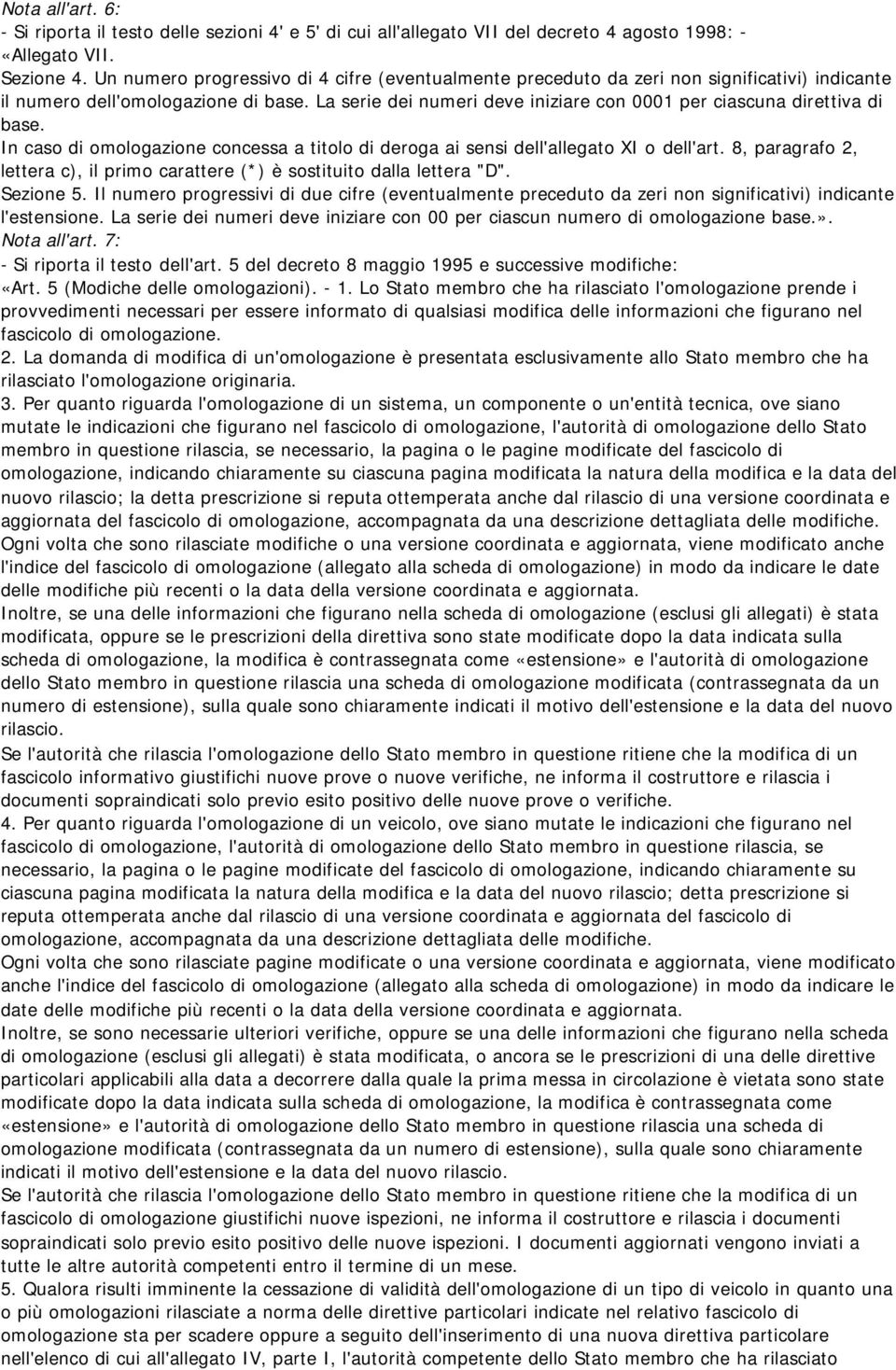 Nota all'art. 6:
- Si riporta il testo delle sezioni 4' e 5' di cui all'allegato VII del decreto 4 agosto 1998: - «Allegato VII.
Sezione 4. Un numero progressivo di 4 cifre (eventualmente preceduto da zeri non significativi) indicante il numero dell'omologazione di base. La serie dei numeri deve iniziare con 0001 per ciascuna direttiva di base.
In caso di omologazione concessa a titolo di deroga ai sensi dell'allegato XI o dell'art. 8, paragrafo 2, lettera c), il primo carattere (*) è sostituito dalla lettera "D".
Sezione 5. Il numero progressivi di due cifre (eventualmente preceduto da zeri non significativi) indicante l'estensione. La serie dei numeri deve iniziare con 00 per ciascun numero di omologazione base.».
Nota all'art. 7:
- Si riporta il testo dell'art. 5 del decreto 8 maggio 1995 e successive modifiche:
«Art. 5 (Modiche delle omologazioni). - 1. Lo Stato membro che ha rilasciato l'omologazione prende i provvedimenti necessari per essere informato di qualsiasi modifica delle informazioni che figurano nel fascicolo di omologazione.
2. La domanda di modifica di un'omologazione è presentata esclusivamente allo Stato membro che ha rilasciato l'omologazione originaria.
3. Per quanto riguarda l'omologazione di un sistema, un componente o un'entità tecnica, ove siano mutate le indicazioni che figurano nel fascicolo di omologazione, l'autorità di omologazione dello Stato membro in questione rilascia, se necessario, la pagina o le pagine modificate del fascicolo di omologazione, indicando chiaramente su ciascuna pagina modificata la natura della modifica e la data del nuovo rilascio; la detta prescrizione si reputa ottemperata anche dal rilascio di una versione coordinata e aggiornata del fascicolo di omologazione, accompagnata da una descrizione dettagliata delle modifiche.
Ogni volta che sono rilasciate modifiche o una versione coordinata e aggiornata, viene modificato anche l'indice del fascicolo di omologazione (allegato alla scheda di omologazione) in modo da indicare le date delle modifiche più recenti o la data della versione coordinata e aggiornata.
Inoltre, se una delle informazioni che figurano nella scheda di omologazione (esclusi gli allegati) è stata modificata, oppure se le prescrizioni della direttiva sono state modificate dopo la data indicata sulla scheda di omologazione, la modifica è contrassegnata come «estensione» e l'autorità di omologazione dello Stato membro in questione rilascia una scheda di omologazione modificata (contrassegnata da un numero di estensione), sulla quale sono chiaramente indicati il motivo dell'estensione e la data del nuovo rilascio.
Se l'autorità che rilascia l'omologazione dello Stato membro in questione ritiene che la modifica di un fascicolo informativo giustifichi nuove prove o nuove verifiche, ne informa il costruttore e rilascia i documenti sopraindicati solo previo esito positivo delle nuove prove o verifiche.
4. Per quanto riguarda l'omologazione di un veicolo, ove siano mutate le indicazioni che figurano nel fascicolo di omologazione, l'autorità di omologazione dello Stato membro in questione rilascia, se necessario, la pagina o le pagine modificate del fascicolo di omologazione, indicando chiaramente su ciascuna pagina modificata la natura della modifica e la data del nuovo rilascio; detta prescrizione si reputa ottemperata anche dal rilascio di una versione coordinata e aggiornata del fascicolo di omologazione, accompagnata da una descrizione dettagliata delle modifiche.
Ogni volta che sono rilasciate pagine modificate o una versione coordinata e aggiornata, viene modificato anche l'indice del fascicolo di omologazione (allegato alla scheda di omologazione) in modo da indicare le date delle modifiche più recenti o la data della versione coordinata e aggiornata.
Inoltre, se sono necessarie ulteriori verifiche, oppure se una delle informazioni che figurano nella scheda di omologazione (esclusi gli allegati) è stata modificata, o ancora se le prescrizioni di una delle direttive particolari applicabili alla data a decorrere dalla quale la prima messa in circolazione è vietata sono state modificate dopo la data indicata sulla scheda di omologazione, la modifica è contrassegnata come «estensione» e l'autorità di omologazione dello Stato membro in questione rilascia una scheda di omologazione modificata (contrassegnata da un numero di estensione), sulla quale sono chiaramente indicati il motivo dell'estensione e la data del nuovo rilascio.
Se l'autorità che rilascia l'omologazione dello Stato membro in questione ritiene che la modifica di un fascicolo di omologazione giustifichi nuove ispezioni, ne informa il costruttore e rilascia i documenti sopraindicati solo previo esito positivo delle nuove ispezioni. I documenti aggiornati vengono inviati a tutte le altre autorità competenti entro il termine di un mese.
5. Qualora risulti imminente la cessazione di validità dell'omologazione di un tipo di veicolo in quanto una o più omologazioni rilasciate a norma delle direttive particolari indicate nel relativo fascicolo di omologazione sta per scadere oppure a seguito dell'inserimento di una nuova direttiva particolare nell'elenco di cui all'allegato IV, parte I, l'autorità competente dello Stato membro che ha rilasciato